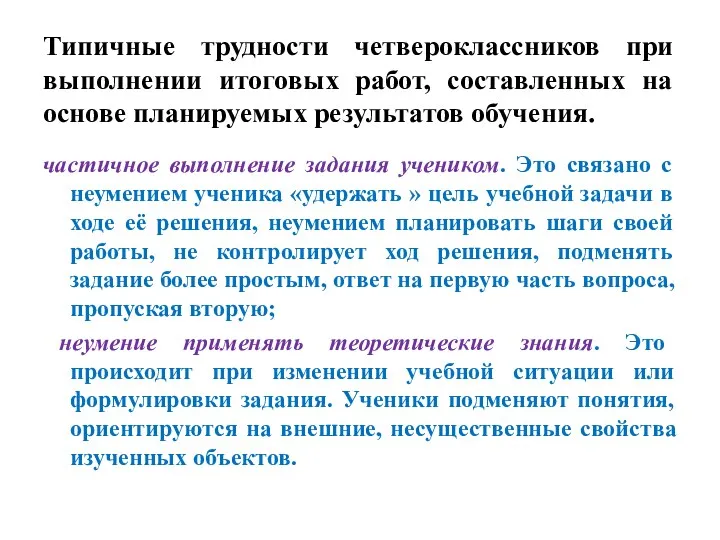 Типичные трудности четвероклассников при выполнении итоговых работ, составленных на основе планируемых результатов обучения.

частичное выполнение задания учеником. Это связано с неумением ученика «удержать » цель учебной задачи в ходе её решения, неумением планировать шаги своей работы, не контролирует ход решения, подменять задание более простым, ответ на первую часть вопроса, пропуская вторую;

неумение применять теоретические знания. Это происходит при изменении учебной ситуации или формулировки задания. Ученики подменяют понятия, ориентируются на внешние, несущественные свойства изученных объектов.